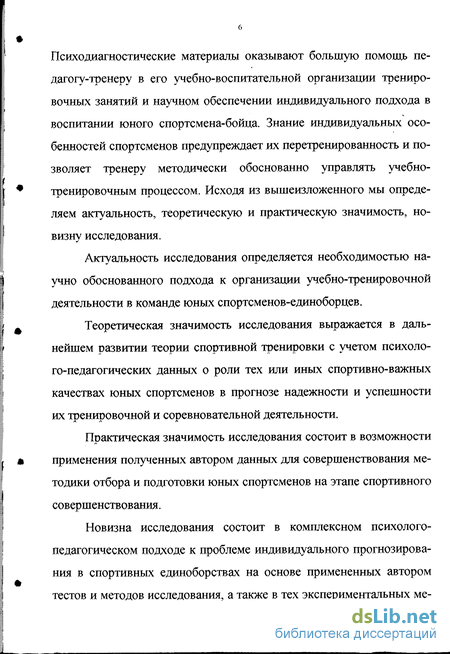 6

Психодиагностические материалы оказывают большую помощь педагогу-тренеру в его учебно-воспитательной организации тренировочных занятий и научном обеспечении индивидуального подхода в воспитании юного спортсмена-бойца. Знание индивидуальных особенностей спортсменов предупреждает их перетренированность и позволяет тренеру методически обоснованно управлять учебно-тренировочным процессом. Исходя из вышеизложенного мы определяем актуальность, теоретическую и практическую значимость, новизну исследования.

Актуальность исследования определяется необходимостью научно обоснованного подхода к организации учебно-тренировочной деятельности в команде юных спортсменов-единоборцев.

Теоретическая значимость исследования выражается в дальнейшем развитии теории спортивной тренировки с учетом психолого-педагогических данных о роли тех или иных спортивно-важных качествах юных спортсменов в прогнозе надежности и успешности их тренировочной и соревновательной деятельности.

Практическая значимость исследования состоит в возможности применения полученных автором данных для совершенствования методики отбора и подготовки юных спортсменов на этапе спортивного совершенствования.

Новизна исследования состоит в комплексном психолого-педагогическом подходе к проблеме индивидуального прогнозирования в спортивных единоборствах на основе примененных автором тестов и методов исследования, а также в тех экспериментальных ме-

dsLib.net
библиотека диссертаций